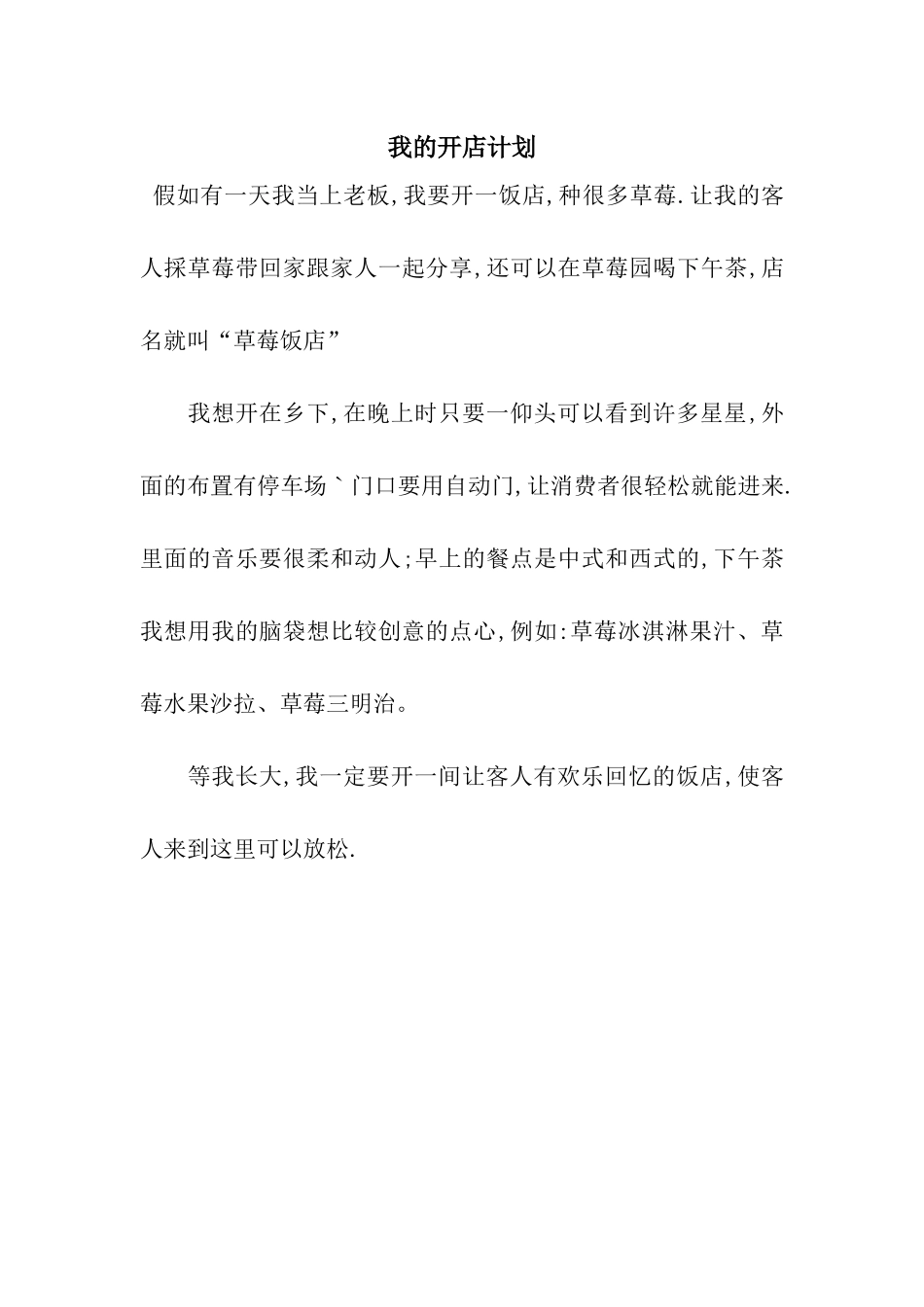 我的开店计划

假如有一天我当上老板,我要开一饭店,种很多草莓.让我的客人採草莓带回家跟家人一起分享,还可以在草莓园喝下午茶,店名就叫“草莓饭店”

我想开在乡下,在晚上时只要一仰头可以看到许多星星,外面的布置有停车场`门口要用自动门,让消费者很轻松就能进来.里面的音乐要很柔和动人;早上的餐点是中式和西式的,下午茶我想用我的脑袋想比较创意的点心,例如:草莓冰淇淋果汁、草莓水果沙拉、草莓三明治。

等我长大,我一定要开一间让客人有欢乐回忆的饭店,使客人来到这里可以放松.